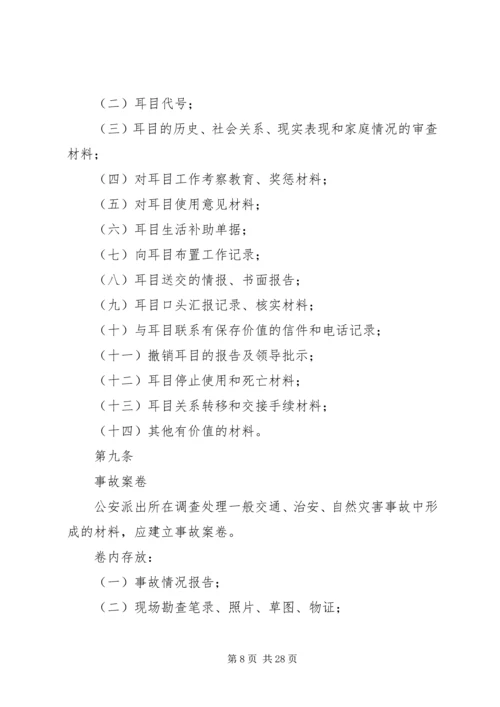 （二）耳目代号；

（三）耳目的历史、社会关系、现实表现和家庭情况的审查材料；

（四）对耳目工作考察教育、奖惩材料；

（五）对耳目使用意见材料；

（六）耳目生活补助单据；

（七）向耳目布置工作记录；

（八）耳目送交的情报、书面报告；

（九）耳目口头汇报记录、核实材料；

（十）与耳目联系有保存价值的信件和电话记录；

（十一）撤销耳目的报告及领导批示；

（十二）耳目停止使用和死亡材料；

（十三）耳目关系转移和交接手续材料；

（十四）其他有价值的材料。

第九条

事故案卷

公安派出所在调查处理一般交通、治安、自然灾害事故中形成的材料，应建立事故案卷。

卷内存放：

（一）事故情况报告；

（二）现场勘查笔录、照片、草图、物证；

第 8 页 共 28 页